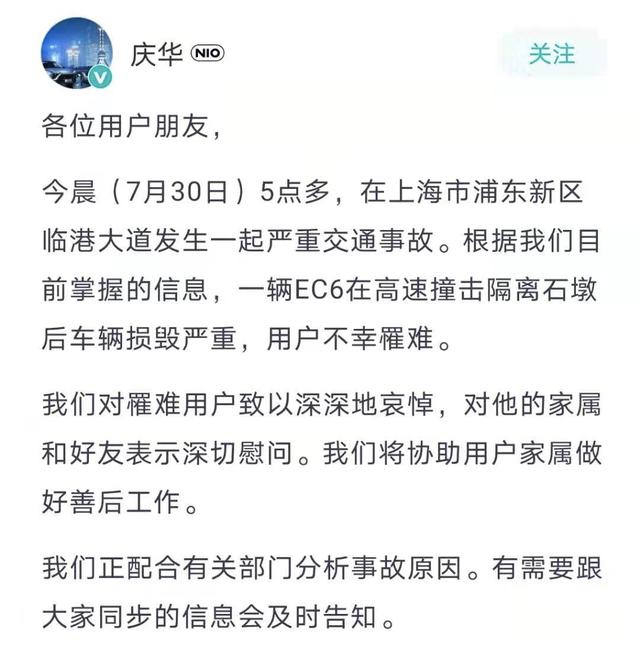 庆华 NIO

关注

各位用户朋友，

今晨（7月30日）5点多，在上海市浦东新区临港大道发生一起严重交通事故。根据我们目前掌握的信息，一辆EC6在高速撞击隔离石墩后车辆损毁严重，用户不幸罹难。

我们对罹难用户致以深深地哀悼，对他的家属和好友表示深切慰问。我们将协助用户家属做好善后工作。

我们正配合有关部门分析事故原因。有需要跟大家同步的信息会及时告知。